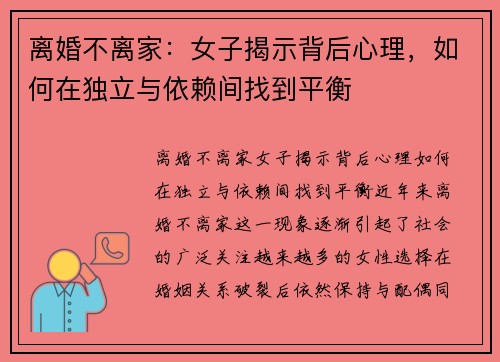 离婚不离家：女子揭示背后心理，如何在独立与依赖间找到平衡

离婚不离家女子揭示背后心理如何在独立与依赖间找到平衡近年来离婚不离家这一现象逐渐引起了社会的广泛关注越来越多的女性选择在婚姻关系破裂后依然保持与配偶同